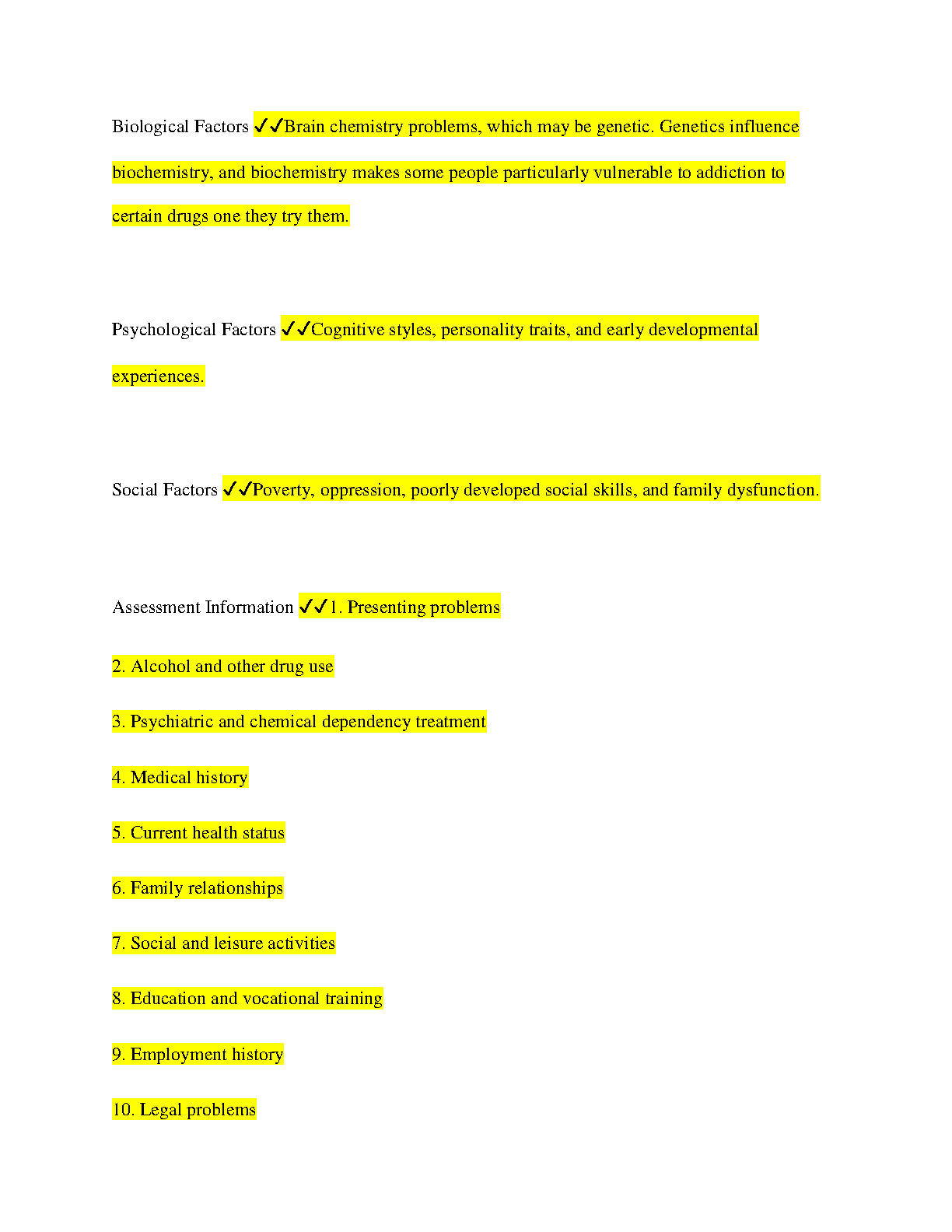 Biological Factors ✓✓Brain chemistry problems, which may be genetic. Genetics influence biochemistry, and biochemistry makes some people particularly vulnerable to addiction to certain drugs one they try them.

Psychological Factors ✓✓Cognitive styles, personality traits, and early developmental experiences.

Social Factors ✓✓Poverty, oppression, poorly developed social skills, and family dysfunction.

Assessment Information ✓✓1. Presenting problems

2. Alcohol and other drug use

3. Psychiatric and chemical dependency treatment

4. Medical history

5. Current health status

6. Family relationships

7. Social and leisure activities

8. Education and vocational training

9. Employment history

10. Legal problems